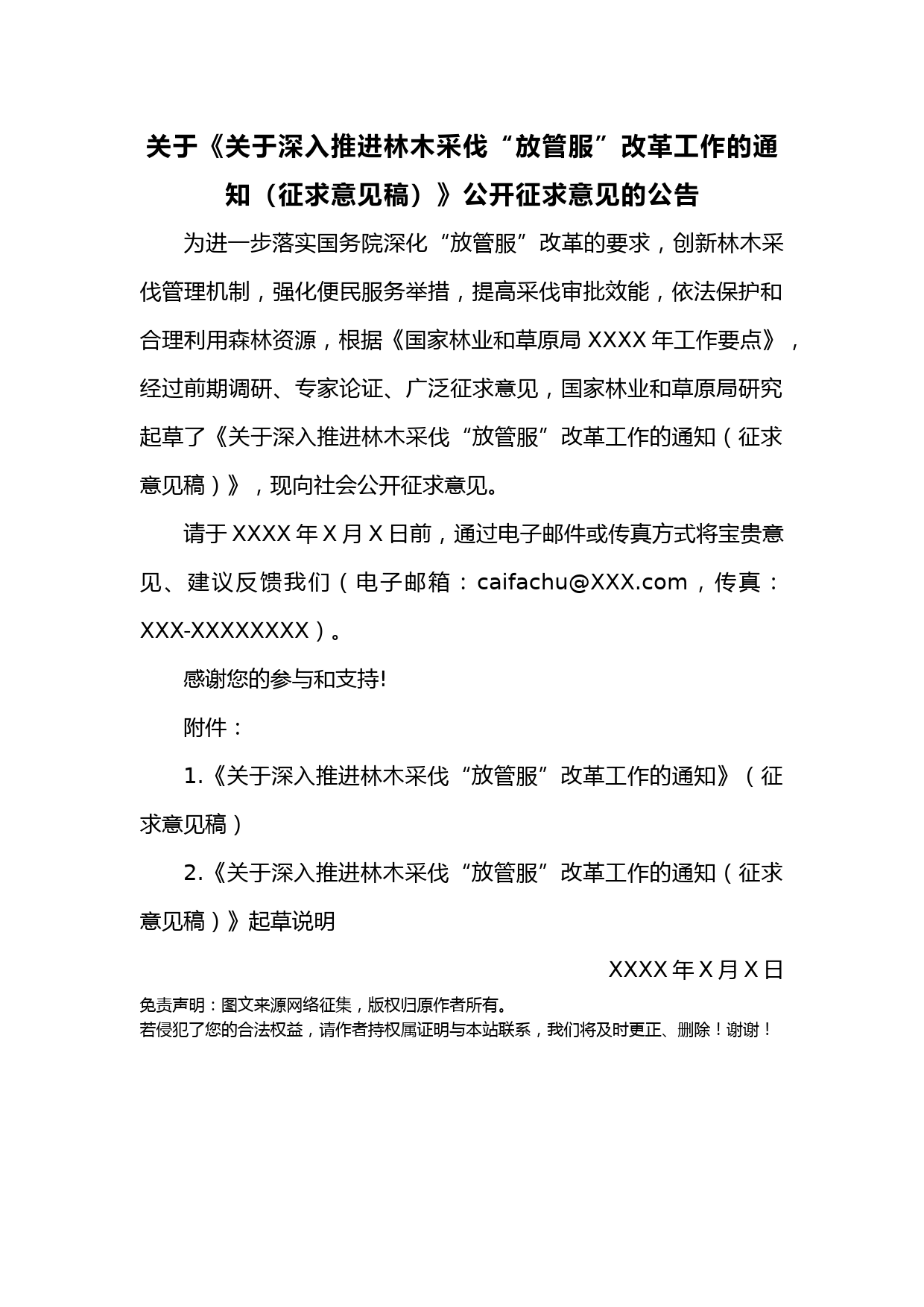 关于《关于深入推进林木采伐“放管服”改革工作的通知（征求意见稿）》公开征求意见的公告

为进一步落实国务院深化“放管服”改革的要求，创新林木采伐管理机制，强化便民服务举措，提高采伐审批效能，依法保护和合理利用森林资源，根据《国家林业和草原局 XXXX 年工作要点》，经过前期调研、专家论证、广泛征求意见，国家林业和草原局研究起草了《关于深入推进林木采伐“放管服”改革工作的通知（征求意见稿）》，现向社会公开征求意见。

请于 XXXX 年 X 月 X 日前，通过电子邮件或传真方式将宝贵意见、建议反馈我们（电子邮箱：caifachu@XXX.com，传真：XXX-XXXXXXXX）。

感谢您的参与和支持!

附件：

1.《关于深入推进林木采伐“放管服”改革工作的通知》（征求意见稿）

2.《关于深入推进林木采伐“放管服”改革工作的通知（征求意见稿）》起草说明

XXXX 年 X 月 X 日

免责声明：图文来源网络征集，版权归原作者所有。
若侵犯了您的合法权益，请作者持权属证明与本站联系，我们将及时更正、删除！谢谢！